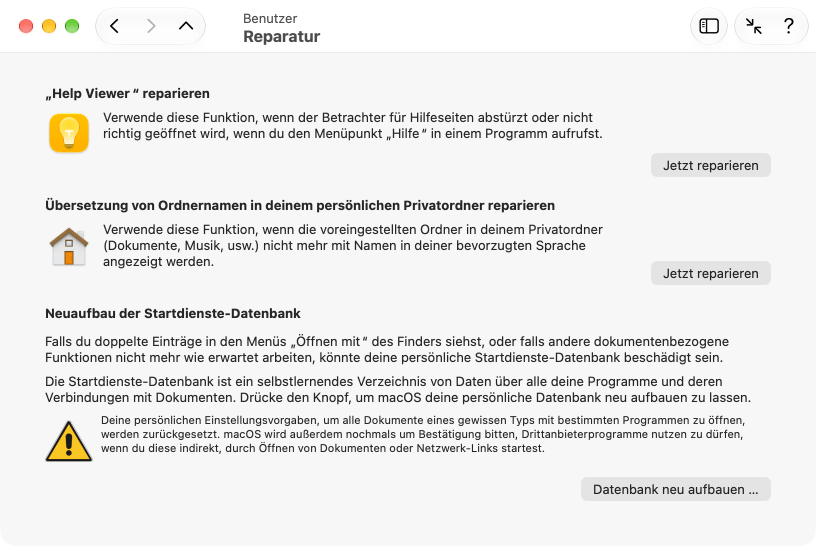 Benutzer
Reparatur

?

„Help Viewer“ reparieren

Verwende diese Funktion, wenn der Betrachter für Hilfeseiten abstürzt oder nicht richtig geöffnet wird, wenn du den Menüpunkt „Hilfe“ in einem Programm aufrufst.

Jetzt reparieren

Übersetzung von Ordnernamen in deinem persönlichen Privatordner reparieren

Verwende diese Funktion, wenn die voreingestellten Ordner in deinem Privatordner (Dokumente, Musik, usw.) nicht mehr mit Namen in deiner bevorzugten Sprache angezeigt werden.

Jetzt reparieren

Neuaufbau der Startdienste-Datenbank

Falls du doppelte Einträge in den Menüs „Öffnen mit“ des Finders siehst, oder falls andere dokumentenbezogene Funktionen nicht mehr wie erwartet arbeiten, könnte deine persönliche Startdienste-Datenbank beschädigt sein.

Die Startdienste-Datenbank ist ein selbstlernendes Verzeichnis von Daten über alle deine Programme und deren Verbindungen mit Dokumenten. Drücke den Knopf, um macOS deine persönliche Datenbank neu aufbauen zu lassen.

Deine persönlichen Einstellungsvorgaben, um alle Dokumente eines gewissen Typs mit bestimmten Programmen zu öffnen, werden zurückgesetzt. macOS wird außerdem nochmals um Bestätigung bitten, Drittanbieterprogramme nutzen zu dürfen, wenn du diese indirekt, durch Öffnen von Dokumenten oder Netzwerk-Links startest.

Datenbank neu aufbauen ...